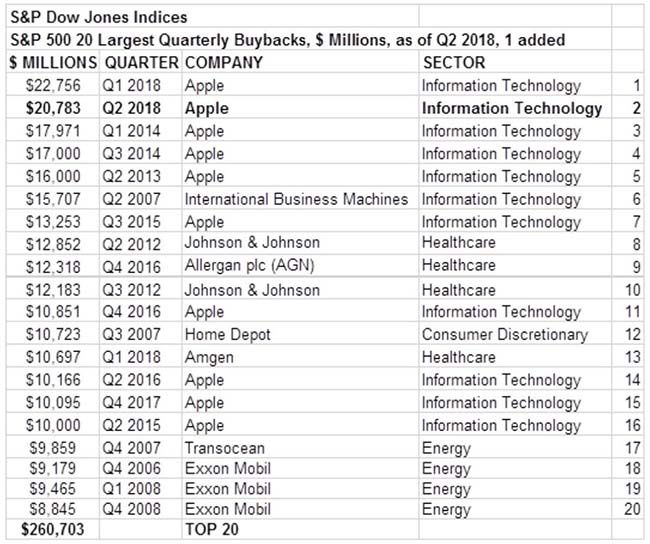 S&P Dow Jones Indices

S&P 500 20 Largest Quarterly Buybacks, $ Millions, as of Q2 2018, 1 added

| $ MILLIONS | QUARTER | COMPANY | SECTOR | |
|---|---|---|---|---|
| $22,756 | Q1 2018 | Apple | Information Technology | 1 |
| $20,783 | Q2 2018 | Apple | Information Technology | 2 |
| $17,971 | Q1 2014 | Apple | Information Technology | 3 |
| $17,000 | Q3 2014 | Apple | Information Technology | 4 |
| $16,000 | Q2 2013 | Apple | Information Technology | 5 |
| $15,707 | Q2 2007 | International Business Machines | Information Technology | 6 |
| $13,253 | Q3 2015 | Apple | Information Technology | 7 |
| $12,852 | Q2 2012 | Johnson & Johnson | Healthcare | 8 |
| $12,318 | Q4 2016 | Allergan plc (AGN) | Healthcare | 9 |
| $12,183 | Q3 2012 | Johnson & Johnson | Healthcare | 10 |
| $10,851 | Q4 2016 | Apple | Information Technology | 11 |
| $10,723 | Q3 2007 | Home Depot | Consumer Discretionary | 12 |
| $10,697 | Q1 2018 | Amgen | Healthcare | 13 |
| $10,166 | Q2 2016 | Apple | Information Technology | 14 |
| $10,095 | Q4 2017 | Apple | Information Technology | 15 |
| $10,000 | Q2 2015 | Apple | Information Technology | 16 |
| $9,859 | Q4 2007 | Transocean | Energy | 17 |
| $9,179 | Q4 2006 | Exxon Mobil | Energy | 18 |
| $9,465 | Q1 2008 | Exxon Mobil | Energy | 19 |
| $8,845 | Q4 2008 | Exxon Mobil | Energy | 20 |
| $260,703 | | TOP 20 | | |